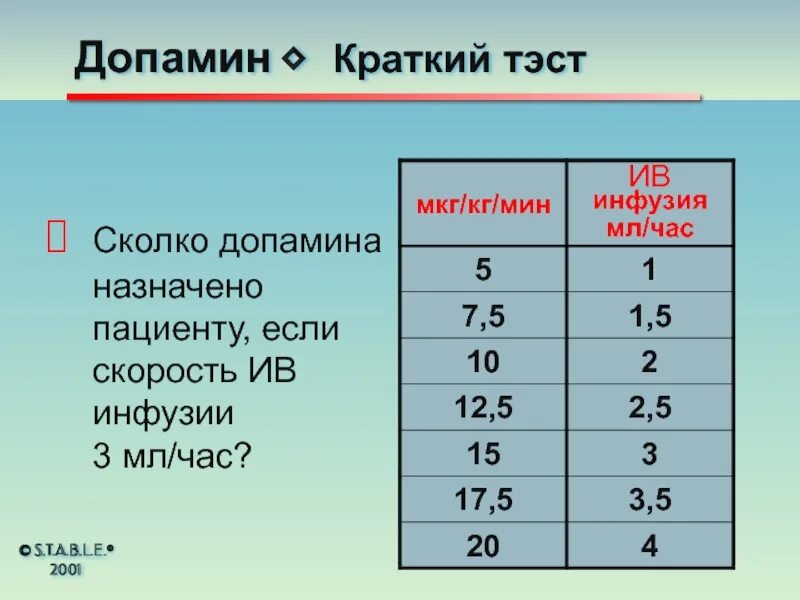 Допамин ◇ Краткий тэст

Сколко допамина назначено пациенту, если скорость ИВ инфузии 3 мл/час?

| мкг/кг/мин | ИВ инфузия мл/час |
|---|---|
| 5 | 1 |
| 7,5 | 1,5 |
| 10 | 2 |
| 12,5 | 2,5 |
| 15 | 3 |
| 17,5 | 3,5 |
| 20 | 4 |

© S.T.A.B.L.E.® 2001